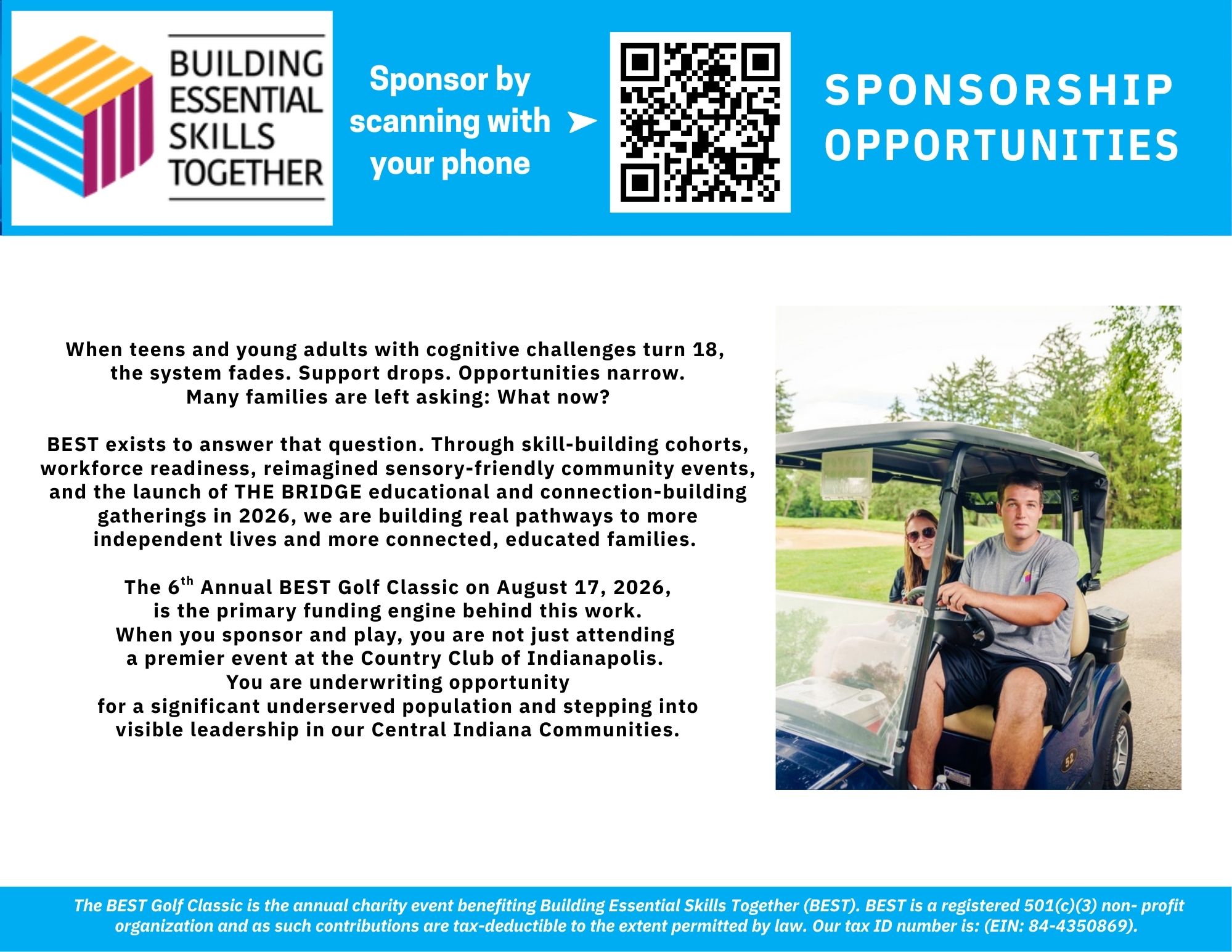 BUILDING ESSENTIAL SKILLS TOGETHER

Sponsor by scanning with your phone

SPONSORSHIP OPPORTUNITIES

When teens and young adults with cognitive challenges turn 18, the system fades. Support drops. Opportunities narrow. Many families are left asking: What now?

BEST exists to answer that question. Through skill-building cohorts, workforce readiness, reimagined sensory-friendly community events, and the launch of THE BRIDGE educational and connection-building gatherings in 2026, we are building real pathways to more independent lives and more connected, educated families.

The 6$^{th}$ Annual BEST Golf Classic on August 17, 2026, is the primary funding engine behind this work. When you sponsor and play, you are not just attending a premier event at the Country Club of Indianapolis. You are underwriting opportunity for a significant underserved population and stepping into visible leadership in our Central Indiana Communities.

52

The BEST Golf Classic is the annual charity event benefiting Building Essential Skills Together (BEST). BEST is a registered 501(c)(3) non- profit organization and as such contributions are tax-deductible to the extent permitted by law. Our tax ID number is: (EIN: 84-4350869).